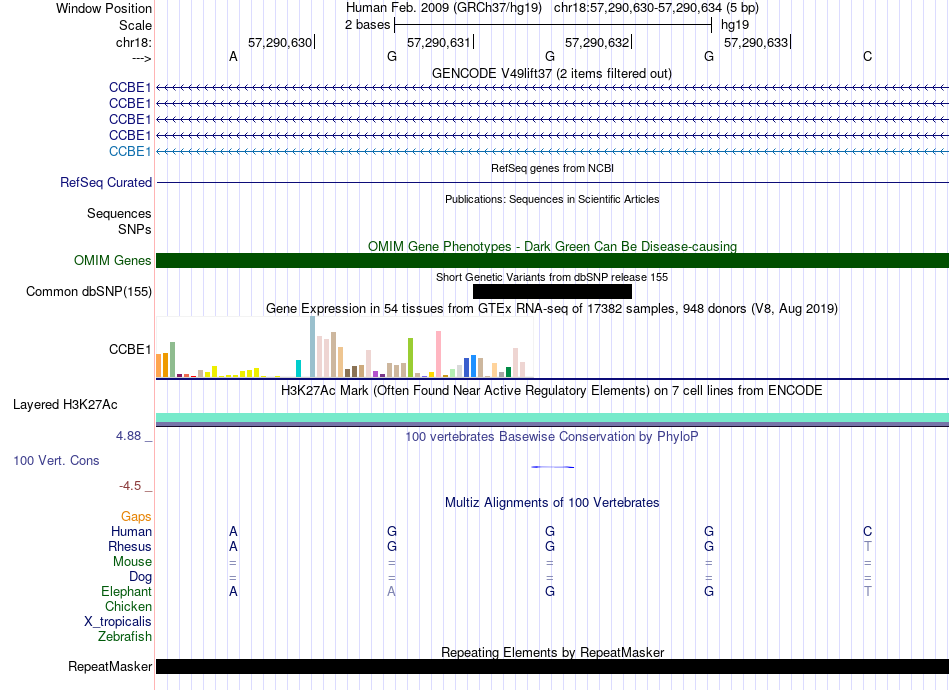 Window Position Human Feb. 2009 (GRCh37/hg19) chr18:57,290,630-57,290,634 (5 bp)
Scale 2 bases hg19
chr18: 57,290,630 57,290,631 57,290,632 57,290,633
---> A G G G C
GENCODE V49lift37 (2 items filtered out)
CCBE1
CCBE1
CCBE1
CCBE1
CCBE1
RefSeq genes from NCBI
RefSeq Curated
Publications: Sequences in Scientific Articles
Sequences
SNPs
OMIM Gene Phenotypes - Dark Green Can Be Disease-causing
OMIM Genes
Short Genetic Variants from dbSNP release 155
Common dbSNP(155)
Gene Expression in 54 tissues from GTEx RNA-seq of 17382 samples, 948 donors (V8, Aug 2019)
CCBE1
H3K27Ac Mark (Often Found Near Active Regulatory Elements) on 7 cell lines from ENCODE
Layered H3K27Ac
4.88 _ 100 vertebrates Basewise Conservation by PhyloP
100 Vert. Cons
-4.5 _
Multiz Alignments of 100 Vertebrates
Gaps
Human A G G G C
Rhesus A G G G T
Mouse = = = = =
Dog = = = = =
Elephant A A G G T
Chicken
X_tropicalis
Zebrafish
Repeating Elements by RepeatMasker
RepeatMasker